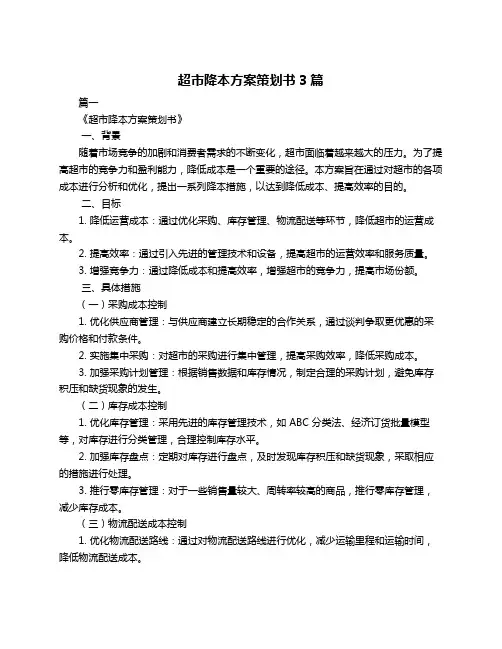 超市降本方案策划书 3 篇

篇一

《超市降本方案策划书》

一、背景

随着市场竞争的加剧和消费者需求的不断变化，超市面临着越来越大的压力。为了提高超市的竞争力和盈利能力，降低成本是一个重要的途径。本方案旨在通过对超市的各项成本进行分析和优化，提出一系列降本措施，以达到降低成本、提高效率的目的。

二、目标

1. 降低运营成本：通过优化采购、库存管理、物流配送等环节，降低超市的运营成本。

2. 提高效率：通过引入先进的管理技术和设备，提高超市的运营效率和服务质量。

3. 增强竞争力：通过降低成本和提高效率，增强超市的竞争力，提高市场份额。

三、具体措施

（一）采购成本控制

1. 优化供应商管理：与供应商建立长期稳定的合作关系，通过谈判争取更优惠的采购价格和付款条件。

2. 实施集中采购：对超市的采购进行集中管理，提高采购效率，降低采购成本。

3. 加强采购计划管理：根据销售数据和库存情况，制定合理的采购计划，避免库存积压和缺货现象的发生。

（二）库存成本控制

1. 优化库存管理：采用先进的库存管理技术，如 ABC 分类法、经济订货批量模型等，对库存进行分类管理，合理控制库存水平。

2. 加强库存盘点：定期对库存进行盘点，及时发现库存积压和缺货现象，采取相应的措施进行处理。

3. 推行零库存管理：对于一些销售量较大、周转率较高的商品，推行零库存管理，减少库存成本。

（三）物流配送成本控制

1. 优化物流配送路线：通过对物流配送路线进行优化，减少运输里程和运输时间，降低物流配送成本。